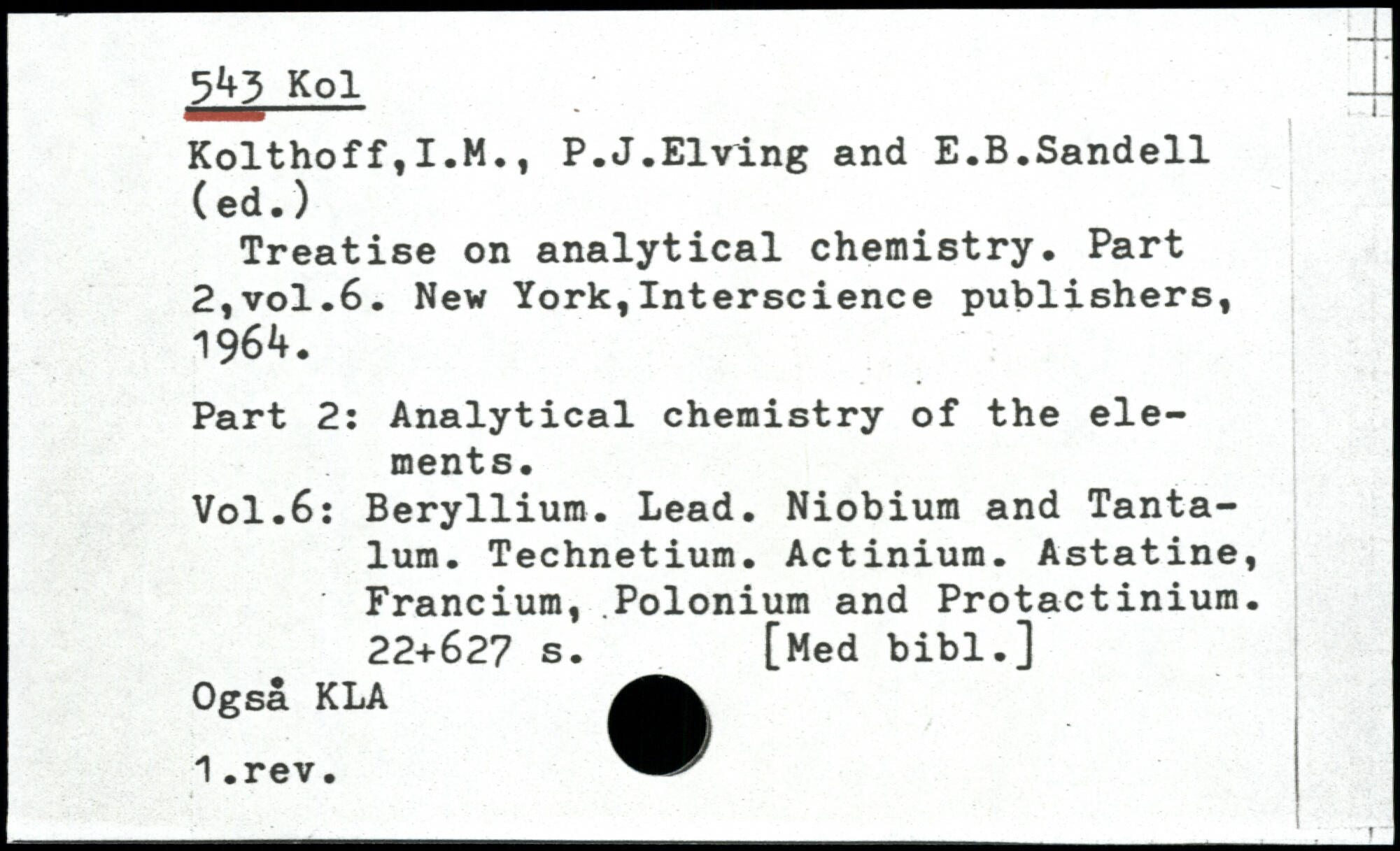 543 Kol

Kolthoff,I.M., P.J.Elving and E.B.Sandell (ed.)

Treatise on analytical chemistry. Part 2,vol.6. New York,Interscience publishers, 1964.

Part 2: Analytical chemistry of the elements.

Vol.6: Beryllium. Lead. Niobium and Tantalum. Technetium. Actinium. Astatine, Francium, Polonium and Protactinium. 22+627 s. [Med bibl.]

Også KLA

1.rev.